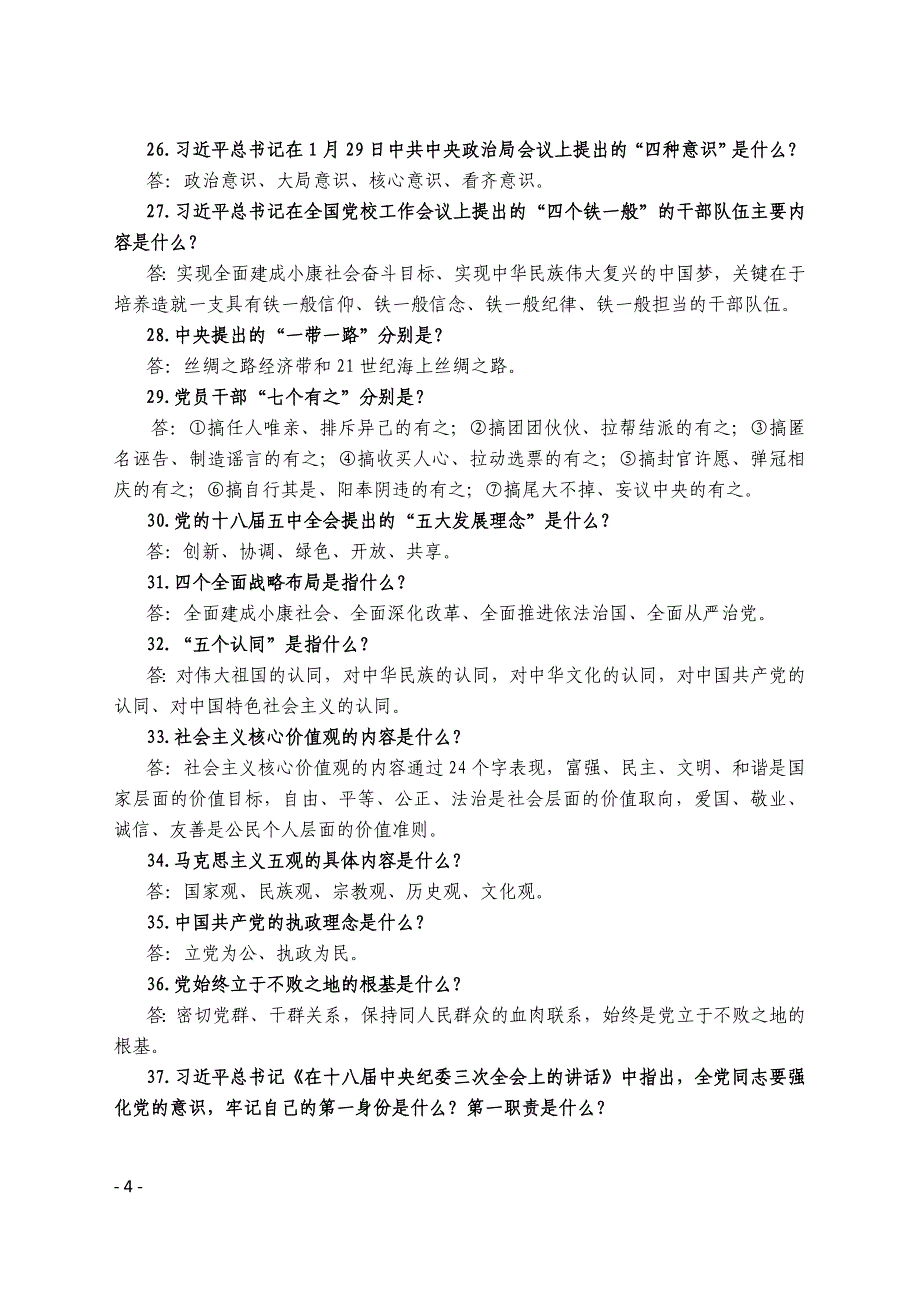 26.习近平总书记在1月29日中共中央政治局会议上提出的“四种意识”是什么？

答：政治意识、大局意识、核心意识、看齐意识。

27.习近平总书记在全国党校工作会议上提出的“四个铁一般”的干部队伍主要内容是什么？

答：实现全面建成小康社会奋斗目标、实现中华民族伟大复兴的中国梦，关键在于培养造就一支具有铁一般信仰、铁一般信念、铁一般纪律、铁一般担当的干部队伍。

28.中央提出的“一带一路”分别是？

答：丝绸之路经济带和21世纪海上丝绸之路。

29.党员干部“七个有之”分别是？

答：①搞任人唯亲、排斥异己的有之；②搞团团伙伙、拉帮结派的有之；③搞匿名诬告、制造谣言的有之；④搞收买人心、拉动选票的有之；⑤搞封官许愿、弹冠相庆的有之；⑥搞自行其是、阳奉阴违的有之；⑦搞尾大不掉、妄议中央的有之。

30.党的十八届五中全会提出的“五大发展理念”是什么？

答：创新、协调、绿色、开放、共享。

31.四个全面战略布局是指什么？

答：全面建成小康社会、全面深化改革、全面推进依法治国、全面从严治党。

32.“五个认同”是指什么？

答：对伟大祖国的认同，对中华民族的认同，对中华文化的认同，对中国共产党的认同、对中国特色社会主义的认同。

33.社会主义核心价值观的内容是什么？

答：社会主义核心价值观的内容通过24个字表现，富强、民主、文明、和谐是国家层面的价值目标，自由、平等、公正、法治是社会层面的价值取向，爱国、敬业、诚信、友善是公民个人层面的价值准则。

34.马克思主义五观的具体内容是什么？

答：国家观、民族观、宗教观、历史观、文化观。

35.中国共产党的执政理念是什么？

答：立党为公、执政为民。

36.党始终立于不败之地的根基是什么？

答：密切党群、干群关系，保持同人民群众的血肉联系，始终是党立于不败之地的根基。

37.习近平总书记《在十八届中央纪委三次全会上的讲话》中指出，全党同志要强化党的意识，牢记自己的第一身份是什么？第一职责是什么？

- 4 -